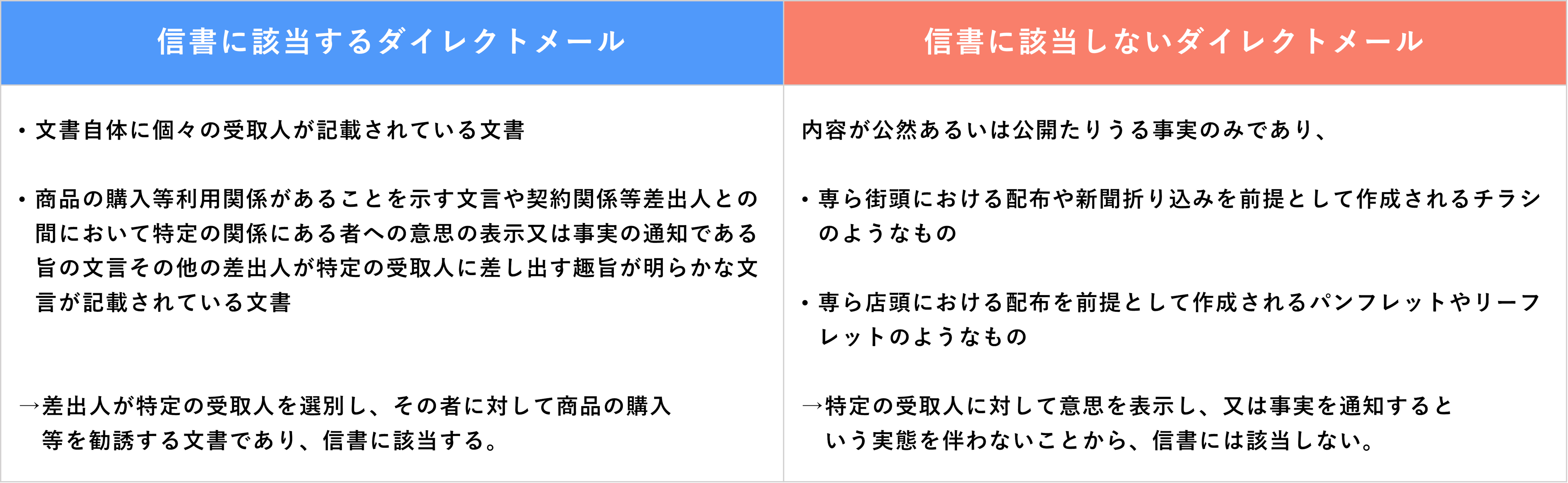 | 信書に該当するダイレクトメール | 信書に該当しないダイレクトメール |
|---|---|
| ・文書自体に個々の受取人が記載されている文書<br><br>・商品の購入等利用関係があることを示す文言や契約関係等差出人との間において特定の関係にある者への意思の表示又は事実の通知である旨の文言その他の差出人が特定の受取人に差し出す趣旨が明らかな文言が記載されている文書<br><br>→差出人が特定の受取人を選別し、その者に対して商品の購入等を勧誘する文書であり、信書に該当する。 | 内容が公然あるいは公開たりうる事実のみであり、<br><br>・専ら街頭における配布や新聞折り込みを前提として作成されるチラシのようなもの<br><br>・専ら店頭における配布を前提として作成されるパンフレットやリーフレットのようなもの<br><br>→特定の受取人に対して意思を表示し、又は事実を通知するという実態を伴わないことから、信書には該当しない。 |